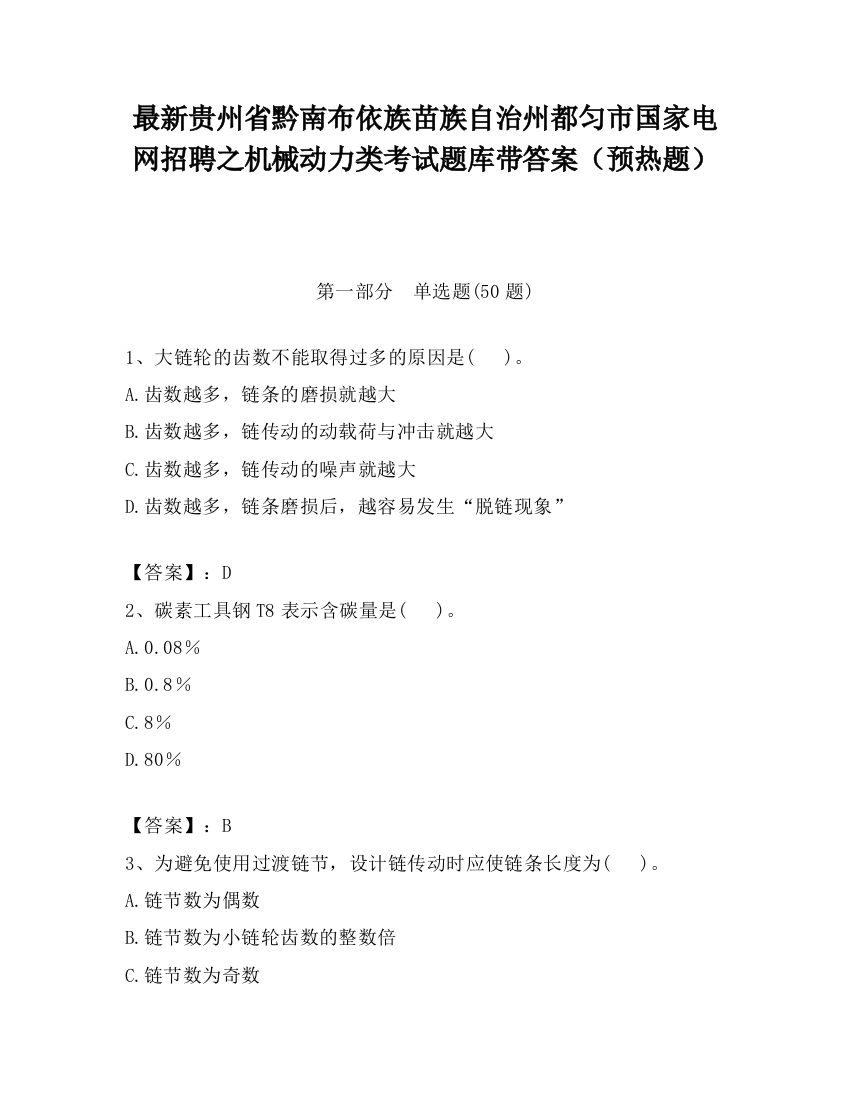 最新贵州省黔南布依族苗族自治州都匀市国家电网招聘之机械动力类考试题库带答案（预热题）

第一部分　单选题(50 题)

1、大链轮的齿数不能取得过多的原因是(　 )。
A.齿数越多，链条的磨损就越大
B.齿数越多，链传动的动载荷与冲击就越大
C.齿数越多，链传动的噪声就越大
D.齿数越多，链条磨损后，越容易发生“脱链现象”

【答案】：D
2、碳素工具钢 T8 表示含碳量是(　 )。
A.0.08%
B.0.8%
C.8%
D.80%

【答案】：B
3、为避免使用过渡链节，设计链传动时应使链条长度为(　 )。
A.链节数为偶数
B.链节数为小链轮齿数的整数倍
C.链节数为奇数